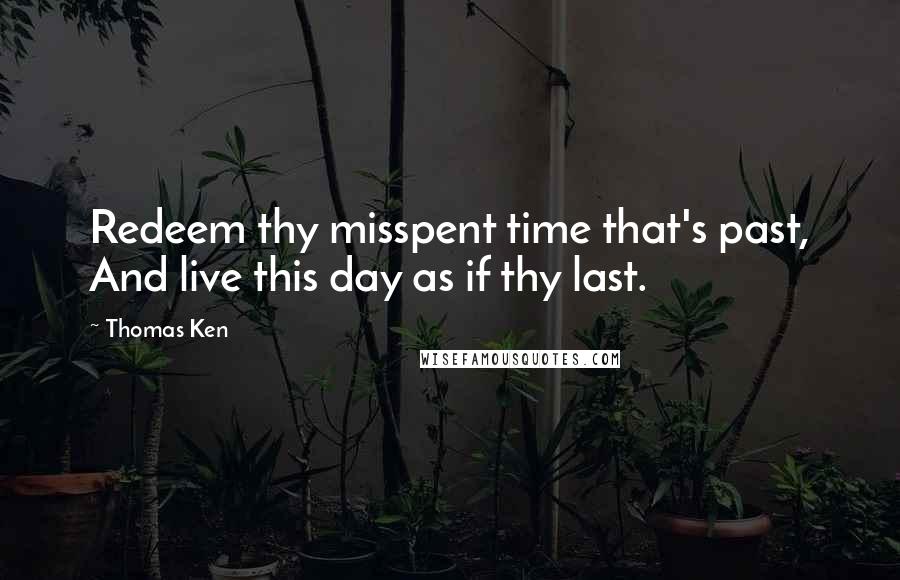 Redeem thy misspent time that's past,
And live this day as if thy last.

~ Thomas Ken

WISEFAMOUSQUOTES.COM